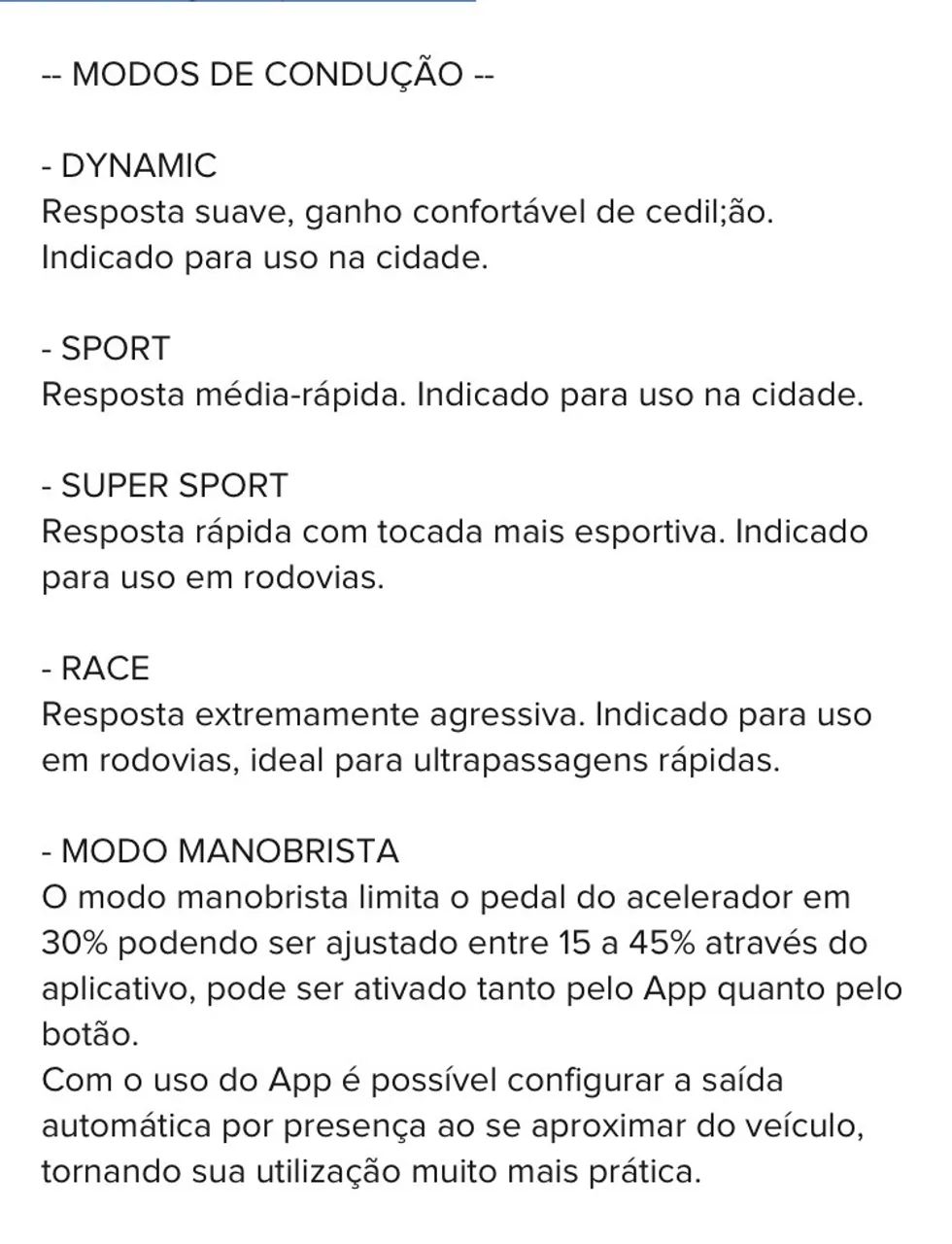 -- MODOS DE CONDUÇÃO --

- DYNAMIC
Resposta suave, ganho confortável de cedil;ão. Indicado para uso na cidade.

- SPORT
Resposta média-rápida. Indicado para uso na cidade.

- SUPER SPORT
Resposta rápida com tocada mais esportiva. Indicado para uso em rodovias.

- RACE
Resposta extremamente agressiva. Indicado para uso em rodovias, ideal para ultrapassagens rápidas.

- MODO MANOBRISTA
O modo manobrista limita o pedal do acelerador em 30% podendo ser ajustado entre 15 a 45% através do aplicativo, pode ser ativado tanto pelo App quanto pelo botão.
Com o uso do App é possível configurar a saída automática por presença ao se aproximar do veículo, tornando sua utilização muito mais prática.